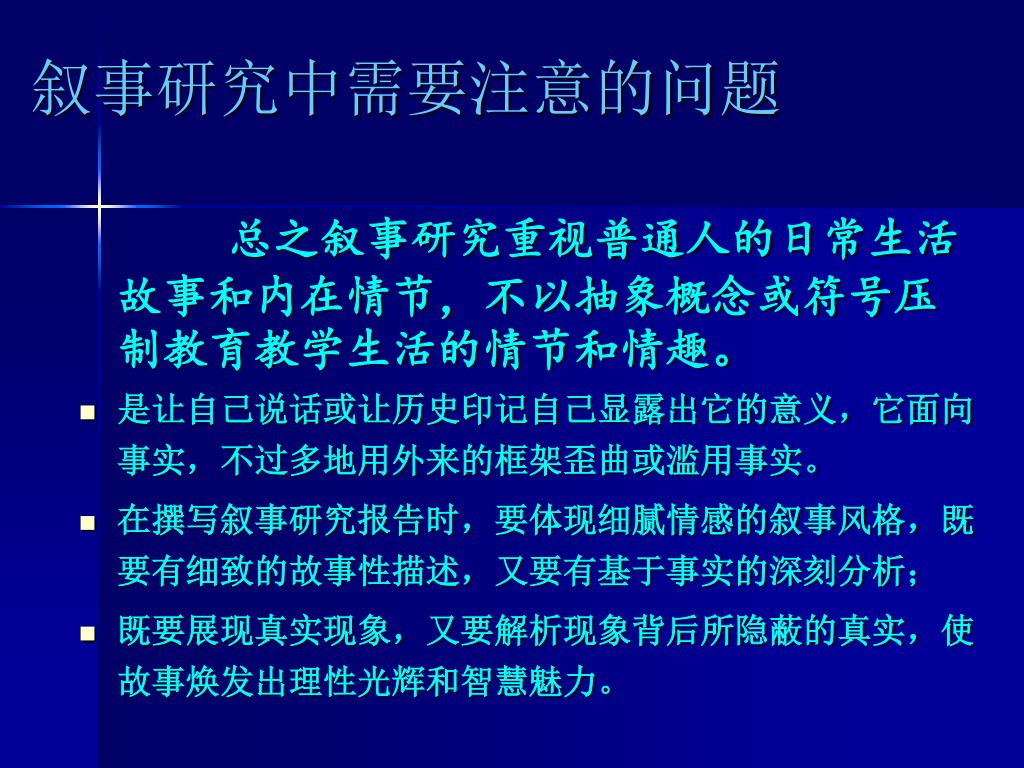 叙事研究中需要注意的问题

总之叙事研究重视普通人的日常生活故事和内在情节，不以抽象概念或符号压制教育教学生活的情节和情趣。

是让自己说话或让历史印记自己显露出它的意义，它面向事实，不过多地用外来的框架歪曲或滥用事实。

在撰写叙事研究报告时，要体现细腻情感的叙事风格，既要有细致的故事性描述，又要有基于事实的深刻分析；

既要展现真实现象，又要解析现象背后所隐蔽的真实，使故事焕发出理性光辉和智慧魅力。